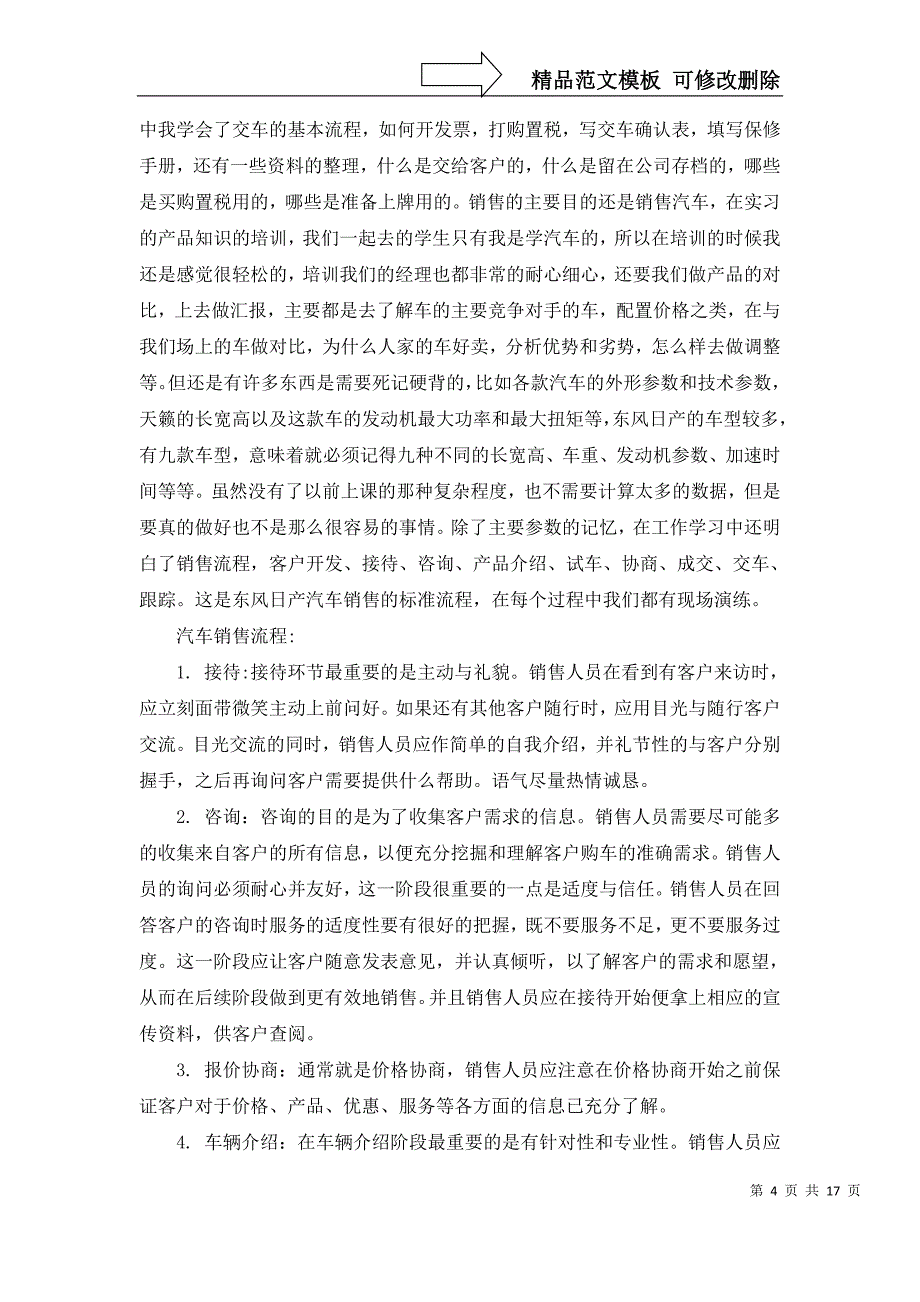 精品范文模板 可修改删除

中我学会了交车的基本流程，如何开发票，打购置税，写交车确认表，填写保修手册，还有一些资料的整理，什么是交给客户的，什么是留在公司存档的，哪些是买购置税用的，哪些是准备上牌用的。销售的主要目的还是销售汽车，在实习的产品知识的培训，我们一起去的学生只有我是学汽车的，所以在培训的时候我还是感觉很轻松的，培训我们的经理也都非常的耐心细心，还要我们做产品的对比，上去做汇报，主要都是去了解车的主要竞争对手的车，配置价格之类，在与我们场上的车做对比，为什么人家的车好卖，分析优势和劣势，怎么样去做调整等。但还是有许多东西是需要死记硬背的，比如各款汽车的外形参数和技术参数，天籁的长宽高以及这款车的发动机最大功率和最大扭矩等，东风日产的车型较多，有九款车型，意味着就必须记得九种不同的长宽高、车重、发动机参数、加速时间等等。虽然没有了以前上课的那种复杂程度，也不需要计算太多的数据，但是要真的做好也不是那么很容易的事情。除了主要参数的记忆，在工作学习中还明白了销售流程，客户开发、接待、咨询、产品介绍、试车、协商、成交、交车、跟踪。这是东风日产汽车销售的标准流程，在每个过程中我们都有现场演练。

汽车销售流程:

1. 接待:接待环节最重要的是主动与礼貌。销售人员在看到有客户来访时，应立刻面带微笑主动上前问好。如果还有其他客户随行时，应用目光与随行客户交流。目光交流的同时，销售人员应作简单的自我介绍，并礼节性的与客户分别握手，之后再询问客户需要提供什么帮助。语气尽量热情诚恳。

2. 咨询：咨询的目的是为了收集客户需求的信息。销售人员需要尽可能多的收集来自客户的所有信息，以便充分挖掘和理解客户购车的准确需求。销售人员的询问必须耐心并友好，这一阶段很重要的一点是适度与信任。销售人员在回答客户的咨询时服务的适度性要有很好的把握，既不要服务不足，更不要服务过度。这一阶段应让客户随意发表意见，并认真倾听，以了解客户的需求和愿望，从而在后续阶段做到更有效地销售。并且销售人员应在接待开始便拿上相应的宣传资料，供客户查阅。

3. 报价协商：通常就是价格协商，销售人员应注意在价格协商开始之前保证客户对于价格、产品、优惠、服务等各方面的信息已充分了解。

4. 车辆介绍：在车辆介绍阶段最重要的是有针对性和专业性。销售人员应

第 4 页 共 17 页